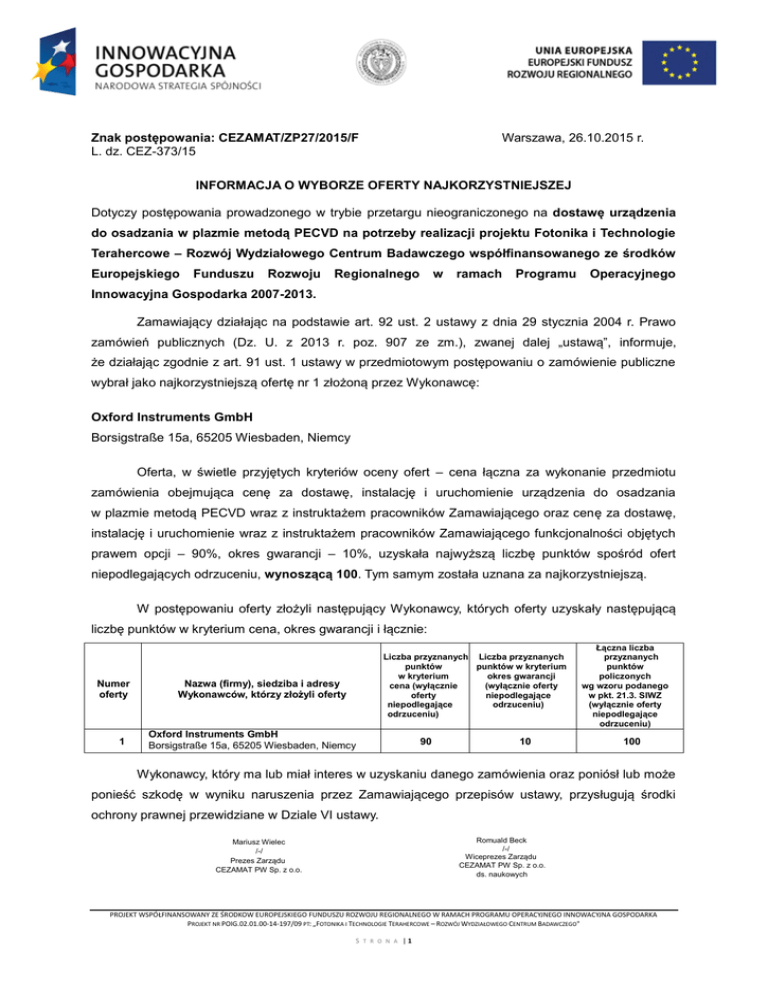 INNOWACYJNA GOSPODARKA
NARODOWA STRATEGIA SPÓJNOŚCI

UNIA EUROPEJSKA
EUROPEJSKI FUNDUSZ
ROZWOJU REGIONALNEGO

Znak postępowania: CEZAMAT/ZP27/2015/F
L. dz. CEZ-373/15

Warszawa, 26.10.2015 r.

INFORMACJA O WYBORZE OFERTY NAJKORZYSTNIEJSZEJ

Dotyczy postępowania prowadzonego w trybie przetargu nieograniczonego na dostawę urządzenia do osadzania w plazmie metodą PECVD na potrzeby realizacji projektu Fotonika i Technologie Terahercowe – Rozwój Wydziałowego Centrum Badawczego współfinansowanego ze środków Europejskiego Funduszu Rozwoju Regionalnego w ramach Programu Operacyjnego Innowacyjna Gospodarka 2007-2013.

Zamawiający działając na podstawie art. 92 ust. 2 ustawy z dnia 29 stycznia 2004 r. Prawo zamówień publicznych (Dz. U. z 2013 r. poz. 907 ze zm.), zwanej dalej „ustawą", informuje, że działając zgodnie z art. 91 ust. 1 ustawy w przedmiotowym postępowaniu o zamówienie publiczne wybrał jako najkorzystniejszą ofertę nr 1 złożoną przez Wykonawcę:

Oxford Instruments GmbH
Borsigstraße 15a, 65205 Wiesbaden, Niemcy

Oferta, w świetle przyjętych kryteriów oceny ofert – cena łączna za wykonanie przedmiotu zamówienia obejmująca cenę za dostawę, instalację i uruchomienie urządzenia do osadzania w plazmie metodą PECVD wraz z instruktażem pracowników Zamawiającego oraz cenę za dostawę, instalację i uruchomienie wraz z instruktażem pracowników Zamawiającego funkcjonalności objętych prawem opcji – 90%, okres gwarancji – 10%, uzyskała najwyższą liczbę punktów spośród ofert niepodlegających odrzuceniu, wynoszącą 100. Tym samym została uznana za najkorzystniejszą.

W postępowaniu oferty złożyli następujący Wykonawcy, których oferty uzyskały następującą liczbę punktów w kryterium cena, okres gwarancji i łącznie:

| Numer oferty | Nazwa (firmy), siedziba i adresy Wykonawców, którzy złożyli oferty | Liczba przyznanych punktów w kryterium cena (wyłącznie oferty niepodlegające odrzuceniu) | Liczba przyznanych punktów w kryterium okres gwarancji (wyłącznie oferty niepodlegające odrzuceniu) | Łączna liczba przyznanych punktów policzonych wg wzoru podanego w pkt. 21.3. SIWZ (wyłącznie oferty niepodlegające odrzuceniu) |
|---|---|---|---|---|
| 1 | Oxford Instruments GmbH Borsigstraße 15a, 65205 Wiesbaden, Niemcy | 90 | 10 | 100 |

Wykonawcy, który ma lub miał interes w uzyskaniu danego zamówienia oraz poniósł lub może ponieść szkodę w wyniku naruszenia przez Zamawiającego przepisów ustawy, przysługują środki ochrony prawnej przewidziane w Dziale VI ustawy.

Mariusz Wielec
/-/
Prezes Zarządu
CEZAMAT PW Sp. z o.o.

Romuald Beck
/-/
Wiceprezes Zarządu
CEZAMAT PW Sp. z o.o.
ds. naukowych

PROJEKT WSPÓŁFINANSOWANY ZE ŚRODKÓW EUROPEJSKIEGO FUNDUSZU ROZWOJU REGIONALNEGO W RAMACH PROGRAMU OPERACYJNEGO INNOWACYJNA GOSPODARKA
PROJEKT NR POIG.02.01.00-14-197/09 PT: „FOTONIKA I TECHNOLOGIE TERAHERCOWE – ROZWÓJ WYDZIAŁOWEGO CENTRUM BADAWCZEGO"

STRONA | 1